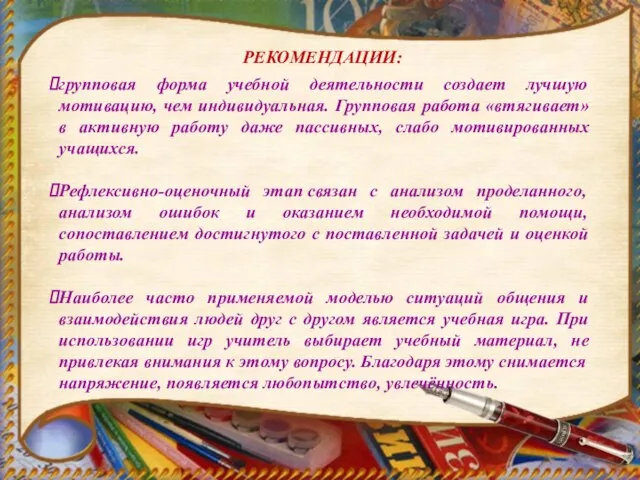 РЕКОМЕНДАЦИИ:

групповая форма учебной деятельности создает лучшую мотивацию, чем индивидуальная. Групповая работа «втягивает» в активную работу даже пассивных, слабо мотивированных учащихся.

Рефлексивно-оценочный этап связан с анализом проделанного, анализом ошибок и оказанием необходимой помощи, сопоставлением достигнутого с поставленной задачей и оценкой работы.

Наиболее часто применяемой моделью ситуаций общения и взаимодействия людей друг с другом является учебная игра. При использовании игр учитель выбирает учебный материал, не привлекая внимания к этому вопросу. Благодаря этому снимается напряжение, появляется любопытство, увлечённость.